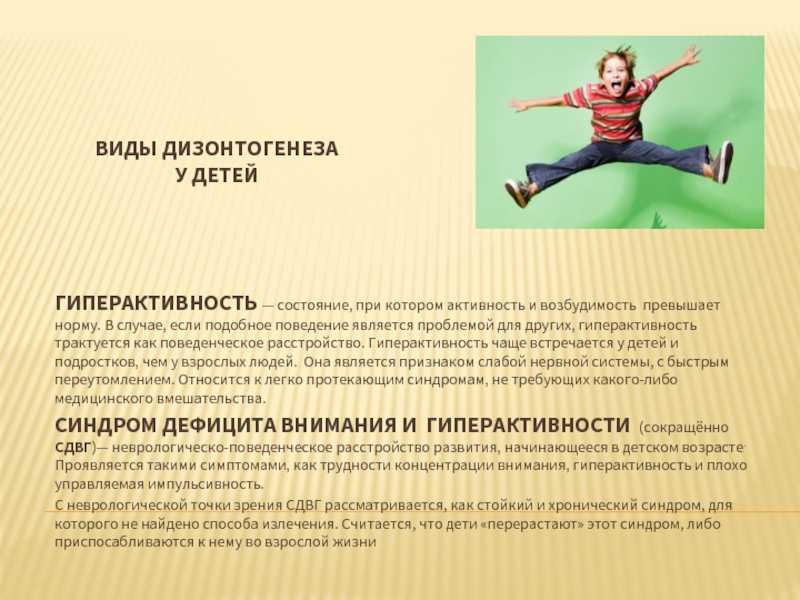 ВИДЫ ДИЗОНТОГЕНЕЗА У ДЕТЕЙ

ГИПЕРАКТИВНОСТЬ — состояние, при котором активность и возбудимость превышает норму. В случае, если подобное поведение является проблемой для других, гиперактивность трактуется как поведенческое расстройство. Гиперактивность чаще встречается у детей и подростков, чем у взрослых людей. Она является признаком слабой нервной системы, с быстрым переутомлением. Относится к легко протекающим синдромам, не требующих какого-либо медицинского вмешательства.

СИНДРОМ ДЕФИЦИТА ВНИМАНИЯ И ГИПЕРАКТИВНОСТИ (сокращённо СДВГ)— неврологическо-поведенческое расстройство развития, начинающееся в детском возрасте. Проявляется такими симптомами, как трудности концентрации внимания, гиперактивность и плохо управляемая импульсивность.

С неврологической точки зрения СДВГ рассматривается, как стойкий и хронический синдром, для которого не найдено способа излечения. Считается, что дети «перерастают» этот синдром, либо приспосабливаются к нему во взрослой жизни